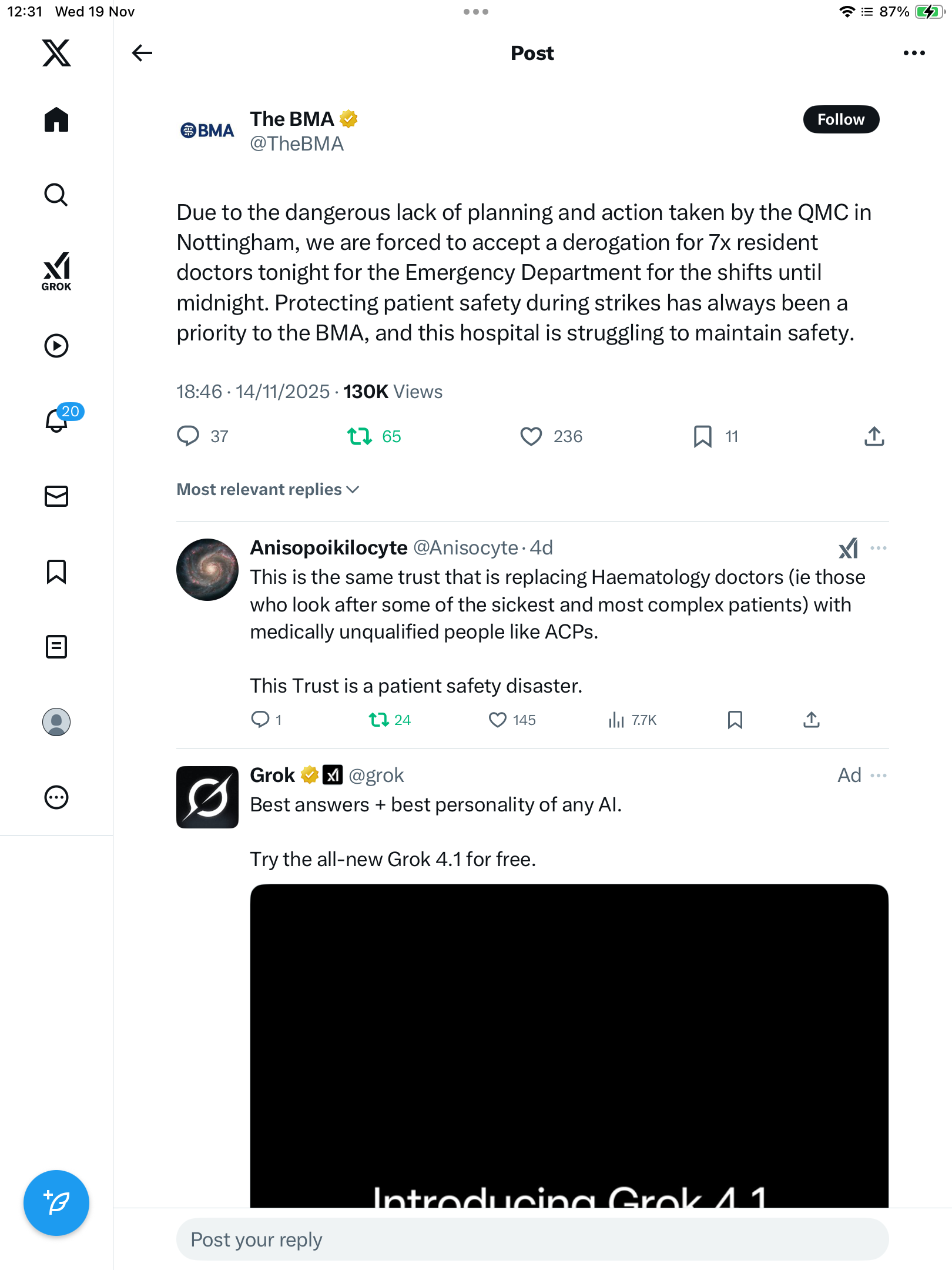 12:31 Wed 19 Nov

87%

GROK

20

Post

BMA

The BMA
@TheBMA

Follow

Due to the dangerous lack of planning and action taken by the QMC in Nottingham, we are forced to accept a derogation for 7x resident doctors tonight for the Emergency Department for the shifts until midnight. Protecting patient safety during strikes has always been a priority to the BMA, and this hospital is struggling to maintain safety.

18:46 · 14/11/2025 · 130K Views

37 65 236 11

Most relevant replies

Anisopoikilocyte @Anisocyte · 4d
This is the same trust that is replacing Haematology doctors (ie those who look after some of the sickest and most complex patients) with medically unqualified people like ACPs.

This Trust is a patient safety disaster.

1 24 145 7.7K

Grok @grok Ad
Best answers + best personality of any AI.

Try the all-new Grok 4.1 for free.

Introducing Grok 4.1

Post your reply